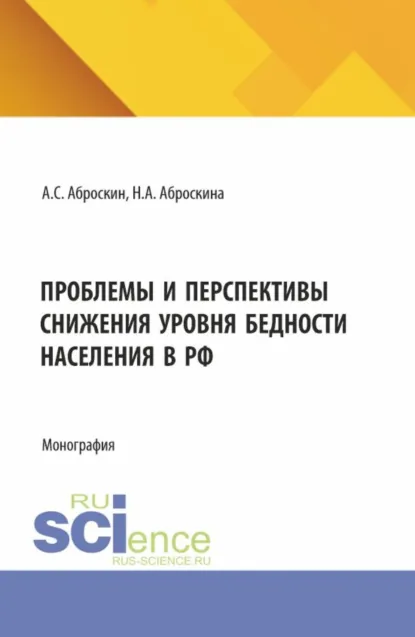 А.С. Аброскин, Н.А. Аброскина

ПРОБЛЕМЫ И ПЕРСПЕКТИВЫ СНИЖЕНИЯ УРОВНЯ БЕДНОСТИ НАСЕЛЕНИЯ В РФ

Монография

RU
SCIence
RUS-SCIENCE.RU